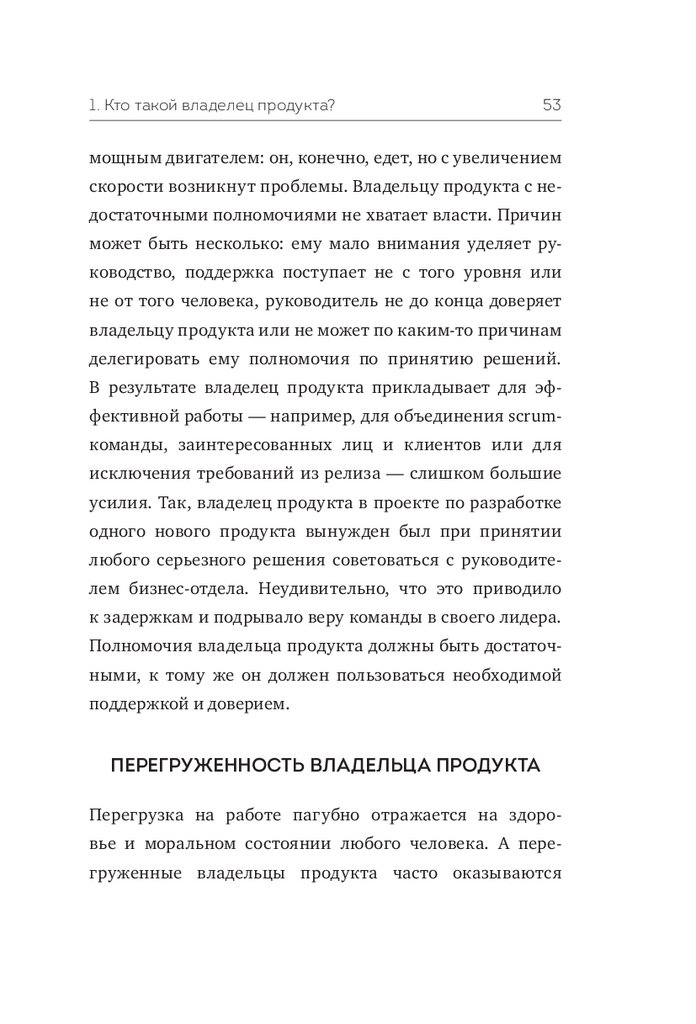 1. Кто такой владелец продукта? 53

мощным двигателем: он, конечно, едет, но с увеличением скорости возникнут проблемы. Владельцу продукта с недостаточными полномочиями не хватает власти. Причин может быть несколько: ему мало внимания уделяет руководство, поддержка поступает не с того уровня или не от того человека, руководитель не до конца доверяет владельцу продукта или не может по каким-то причинам делегировать ему полномочия по принятию решений. В результате владелец продукта прикладывает для эффективной работы — например, для объединения scrum-команды, заинтересованных лиц и клиентов или для исключения требований из релиза — слишком большие усилия. Так, владелец продукта в проекте по разработке одного нового продукта вынужден был при принятии любого серьезного решения советоваться с руководителем бизнес-отдела. Неудивительно, что это приводило к задержкам и подрывало веру команды в своего лидера. Полномочия владельца продукта должны быть достаточными, к тому же он должен пользоваться необходимой поддержкой и доверием.

ПЕРЕГРУЖЕННОСТЬ ВЛАДЕЛЬЦА ПРОДУКТА

Перегрузка на работе пагубно отражается на здоровье и моральном состоянии любого человека. А перегруженные владельцы продукта часто оказываются